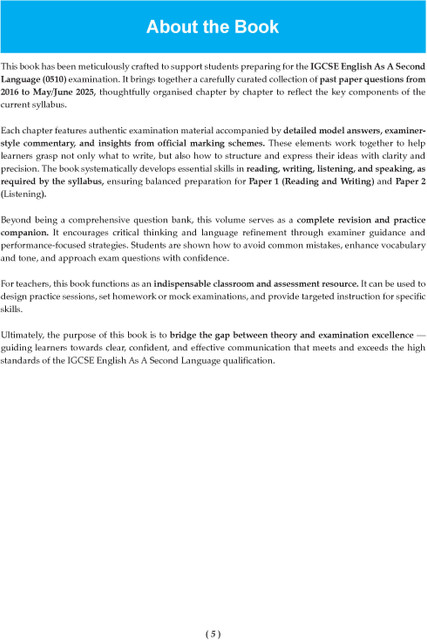 About the Book

This book has been meticulously crafted to support students preparing for the IGCSE English As A Second Language (0510) examination. It brings together a carefully curated collection of past paper questions from 2016 to May/June 2025, thoughtfully organised chapter by chapter to reflect the key components of the current syllabus.

Each chapter features authentic examination material accompanied by detailed model answers, examiner-style commentary, and insights from official marking schemes. These elements work together to help learners grasp not only what to write, but also how to structure and express their ideas with clarity and precision. The book systematically develops essential skills in reading, writing, listening, and speaking, as required by the syllabus, ensuring balanced preparation for Paper 1 (Reading and Writing) and Paper 2 (Listening).

Beyond being a comprehensive question bank, this volume serves as a complete revision and practice companion. It encourages critical thinking and language refinement through examiner guidance and performance-focused strategies. Students are shown how to avoid common mistakes, enhance vocabulary and tone, and approach exam questions with confidence.

For teachers, this book functions as an indispensable classroom and assessment resource. It can be used to design practice sessions, set homework or mock examinations, and provide targeted instruction for specific skills.

Ultimately, the purpose of this book is to bridge the gap between theory and examination excellence — guiding learners towards clear, confident, and effective communication that meets and exceeds the high standards of the IGCSE English As A Second Language qualification.

( 5 )